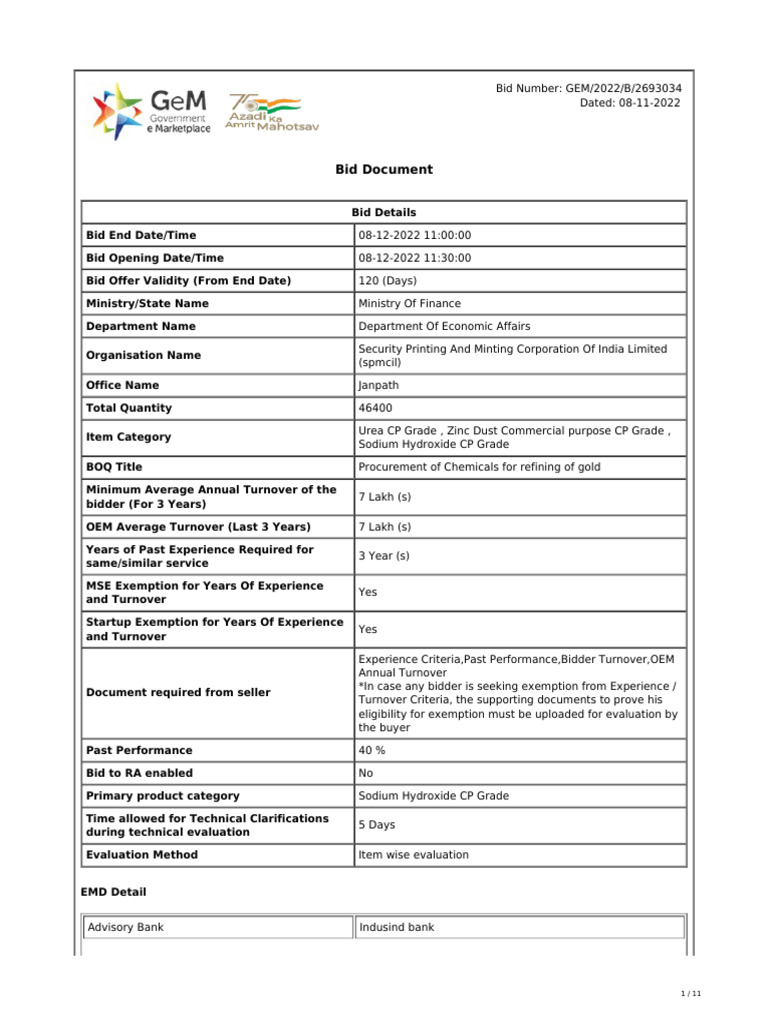 GeM Government e Marketplace

75 Azadi Ka Amrit Mahotsav

Bid Number: GEM/2022/B/2693034
Dated: 08-11-2022

Bid Document

| Bid Details | |
|---|---|
| Bid End Date/Time | 08-12-2022 11:00:00 |
| Bid Opening Date/Time | 08-12-2022 11:30:00 |
| Bid Offer Validity (From End Date) | 120 (Days) |
| Ministry/State Name | Ministry Of Finance |
| Department Name | Department Of Economic Affairs |
| Organisation Name | Security Printing And Minting Corporation Of India Limited (spmcil) |
| Office Name | Janpath |
| Total Quantity | 46400 |
| Item Category | Urea CP Grade , Zinc Dust Commercial purpose CP Grade , Sodium Hydroxide CP Grade |
| BOQ Title | Procurement of Chemicals for refining of gold |
| Minimum Average Annual Turnover of the bidder (For 3 Years) | 7 Lakh (s) |
| OEM Average Turnover (Last 3 Years) | 7 Lakh (s) |
| Years of Past Experience Required for same/similar service | 3 Year (s) |
| MSE Exemption for Years Of Experience and Turnover | Yes |
| Startup Exemption for Years Of Experience and Turnover | Yes |
| Document required from seller | Experience Criteria,Past Performance,Bidder Turnover,OEM Annual Turnover *In case any bidder is seeking exemption from Experience / Turnover Criteria, the supporting documents to prove his eligibility for exemption must be uploaded for evaluation by the buyer |
| Past Performance | 40 % |
| Bid to RA enabled | No |
| Primary product category | Sodium Hydroxide CP Grade |
| Time allowed for Technical Clarifications during technical evaluation | 5 Days |
| Evaluation Method | Item wise evaluation |

EMD Detail

| Advisory Bank | Indusind bank |
|---|---|

1 / 11